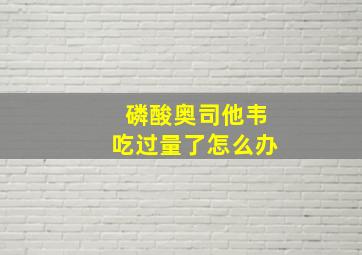 磷酸奥司他韦
吃过量了怎么办